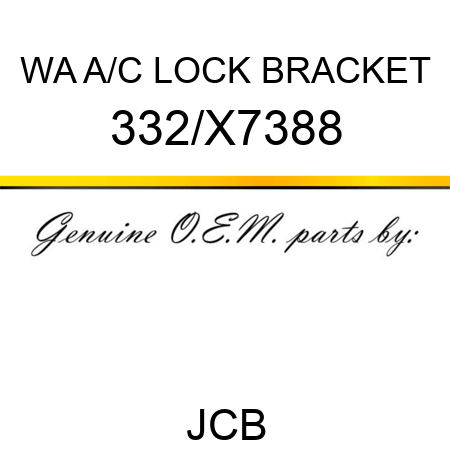 WA A/C LOCK BRACKET
332/X7388

Genuine O.E.M. parts by:

JCB